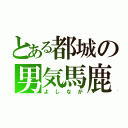 とある都城の
男気馬鹿
よしなが